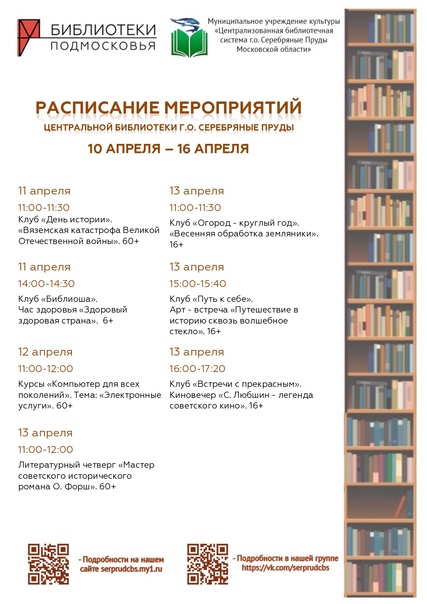 БИБЛИОТЕКИ ПОДМОСКОВЬЯ

Муниципальное учреждение культуры «Централизованная библиотечная система г.о. Серебряные Пруды Московской области»

РАСПИСАНИЕ МЕРОПРИЯТИЙ
ЦЕНТРАЛЬНОЙ БИБЛИОТЕКИ Г.О. СЕРЕБРЯНЫЕ ПРУДЫ
10 АПРЕЛЯ – 16 АПРЕЛЯ

11 апреля
11:00-11:30
Клуб «День истории». «Вяземская катастрофа Великой Отечественной войны». 60+

11 апреля
14:00-14:30
Клуб «Библиоша». Час здоровья «Здоровый здоровая страна». 6+

12 апреля
11:00-12:00
Курсы «Компьютер для всех поколений». Тема: «Электронные услуги». 60+

13 апреля
11:00-12:00
Литературный четверг «Мастер советского исторического романа О. Форш». 60+

13 апреля
11:00-11:30
Клуб «Огород - круглый год». «Весенняя обработка земляники». 16+

13 апреля
15:00-15:40
Клуб «Путь к себе». Арт - встреча «Путешествие в историю сквозь волшебное стекло». 16+

13 апреля
16:00-17:20
Клуб «Встречи с прекрасным». Киновечер «С. Любшин - легенда советского кино». 16+

- Подробности на нашем сайте serprudcbs.my1.ru

- Подробности в нашей группе https://vk.com/serprudcbs